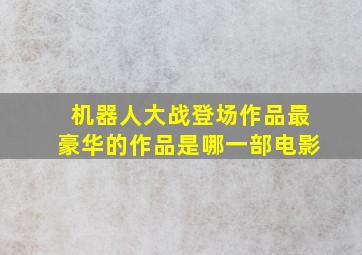 机器人大战登场作品最豪华的作品是哪一部电影